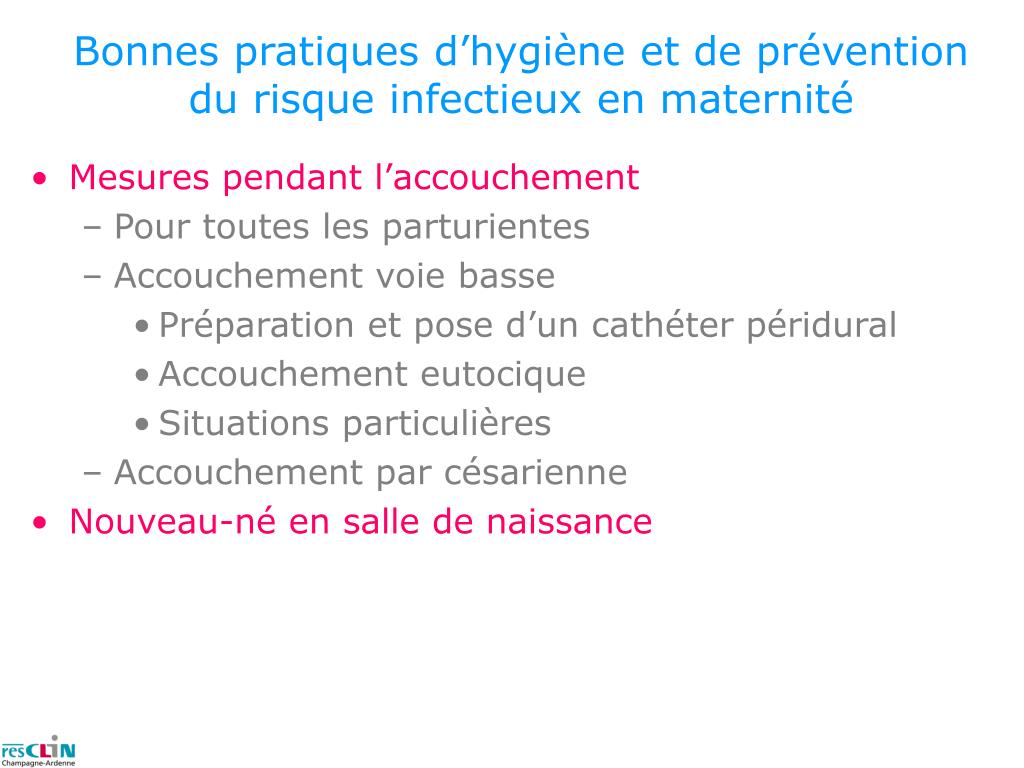 Bonnes pratiques d’hygiène et de prévention du risque infectieux en maternité

• Mesures pendant l’accouchement
– Pour toutes les parturientes
– Accouchement voie basse
• Préparation et pose d’un cathéter péridural
• Accouchement eutocique
• Situations particulières
– Accouchement par césarienne
• Nouveau-né en salle de naissance

resCLIN
Champagne-Ardenne